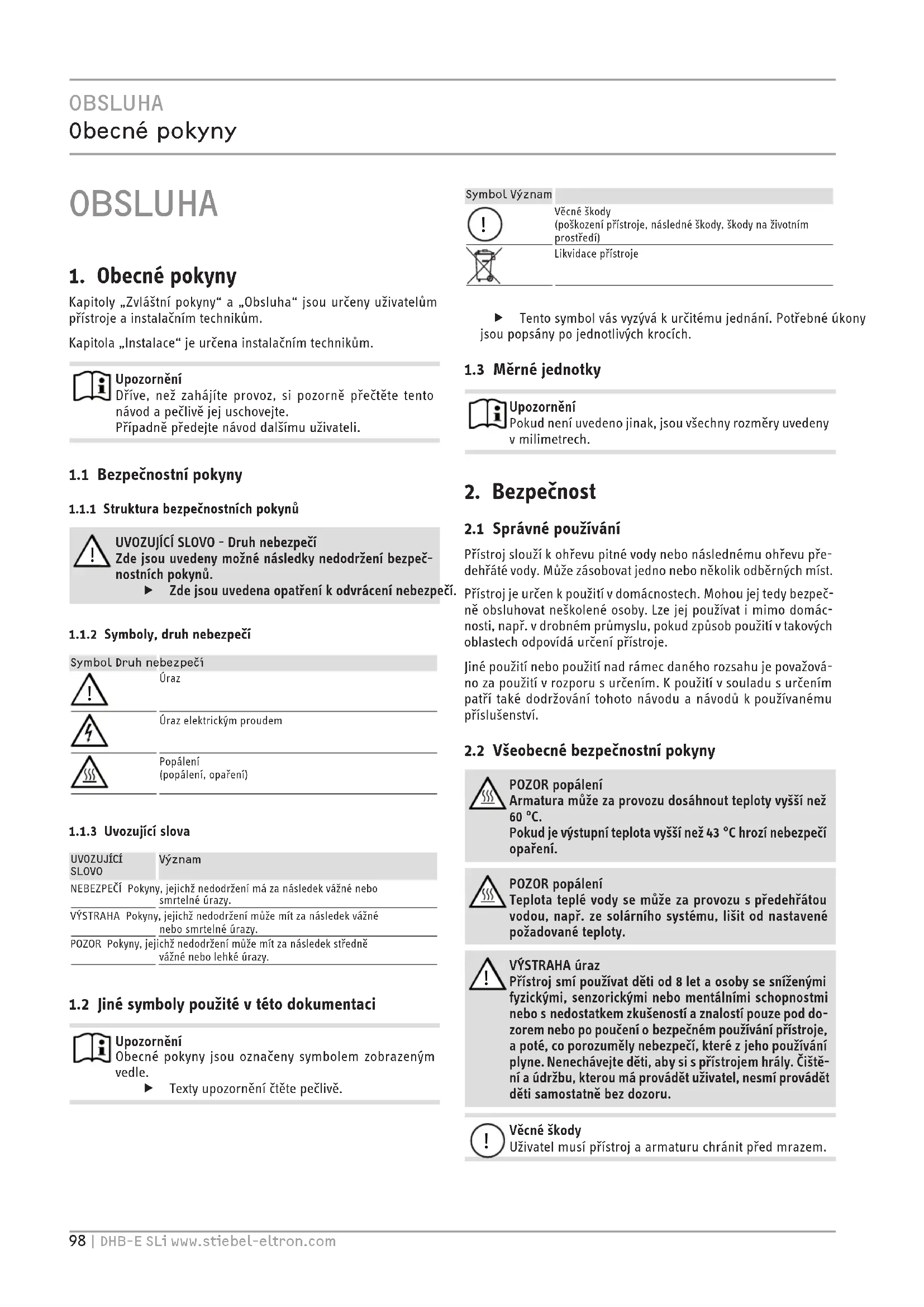 OBSLUHA
Obecné pokyny

OBSLUHA

1. Obecné pokyny

Kapitoly „Zvláštní pokyny“ a „Obsluha“ jsou určeny uživatelům přístroje a instalačním technikům.

Kapitola „Instalace“ je určena instalačním technikům.

Upozornění
Dříve, než zahájíte provoz, si pozorně přečtěte tento návod a pečlivě jej uschovejte.
Případně předejte návod dalšímu uživateli.

1.1 Bezpečnostní pokyny

1.1.1 Struktura bezpečnostních pokynů

UVOZUJÍCÍ SLOVO - Druh nebezpečí
Zde jsou uvedeny možné následky nedodržení bezpečnostních pokynů.
▶ Zde jsou uvedena opatření k odvrácení nebezpečí.

1.1.2 Symboly, druh nebezpečí

| Symbol | Druh nebezpečí |
|---|---|
| | Úraz |
| | Úraz elektrickým proudem |
| | Popálení (popálení, opaření) |

1.1.3 Uvozující slova

| UVOZUJÍCÍ SLOVO | Význam |
|---|---|
| NEBEZPEČÍ | Pokyny, jejichž nedodržení má za následek vážné nebo smrtelné úrazy. |
| VÝSTRAHA | Pokyny, jejichž nedodržení může mít za následek vážné nebo smrtelné úrazy. |
| POZOR | Pokyny, jejichž nedodržení může mít za následek středně vážné nebo lehké úrazy. |

1.2 Jiné symboly použité v této dokumentaci

Upozornění
Obecné pokyny jsou označeny symbolem zobrazeným vedle.
▶ Texty upozornění čtěte pečlivě.

| Symbol | Význam |
|---|---|
| | Věcné škody (poškození přístroje, následné škody, škody na životním prostředí) |
| | Likvidace přístroje |

▶ Tento symbol vás vyzývá k určitému jednání. Potřebné úkony jsou popsány po jednotlivých krocích.

1.3 Měrné jednotky

Upozornění
Pokud není uvedeno jinak, jsou všechny rozměry uvedeny v milimetrech.

2. Bezpečnost

2.1 Správné používání

Přístroj slouží k ohřevu pitné vody nebo následnému ohřevu předehřáté vody. Může zásobovat jedno nebo několik odběrných míst.

Přístroj je určen k použití v domácnostech. Mohou jej tedy bezpečně obsluhovat neškolené osoby. Lze jej používat i mimo domácnosti, např. v drobném průmyslu, pokud způsob použití v takových oblastech odpovídá určení přístroje.

Jiné použití nebo použití nad rámec daného rozsahu je považováno za použití v rozporu s určením. K použití v souladu s určením patří také dodržování tohoto návodu a návodů k používanému příslušenství.

2.2 Všeobecné bezpečnostní pokyny

POZOR popálení
Armatura může za provozu dosáhnout teploty vyšší než 60 °C.
Pokud je výstupní teplota vyšší než 43 °C hrozí nebezpečí opaření.

POZOR popálení
Teplota teplé vody se může za provozu s předehřátou vodou, např. ze solárního systému, lišit od nastavené požadované teploty.

VÝSTRAHA úraz
Přístroj smí používat děti od 8 let a osoby se sníženými fyzickými, senzorickými nebo mentálními schopnostmi nebo s nedostatkem zkušeností a znalostí pouze pod dozorem nebo po poučení o bezpečném používání přístroje, a poté, co porozuměly nebezpečí, které z jeho používání plyne. Nenechávejte děti, aby si s přístrojem hrály. Čištění a údržbu, kterou má provádět uživatel, nesmí provádět děti samostatně bez dozoru.

Věcné škody
Uživatel musí přístroj a armaturu chránit před mrazem.

98 | DHB-E SLi www.stiebel-eltron.com